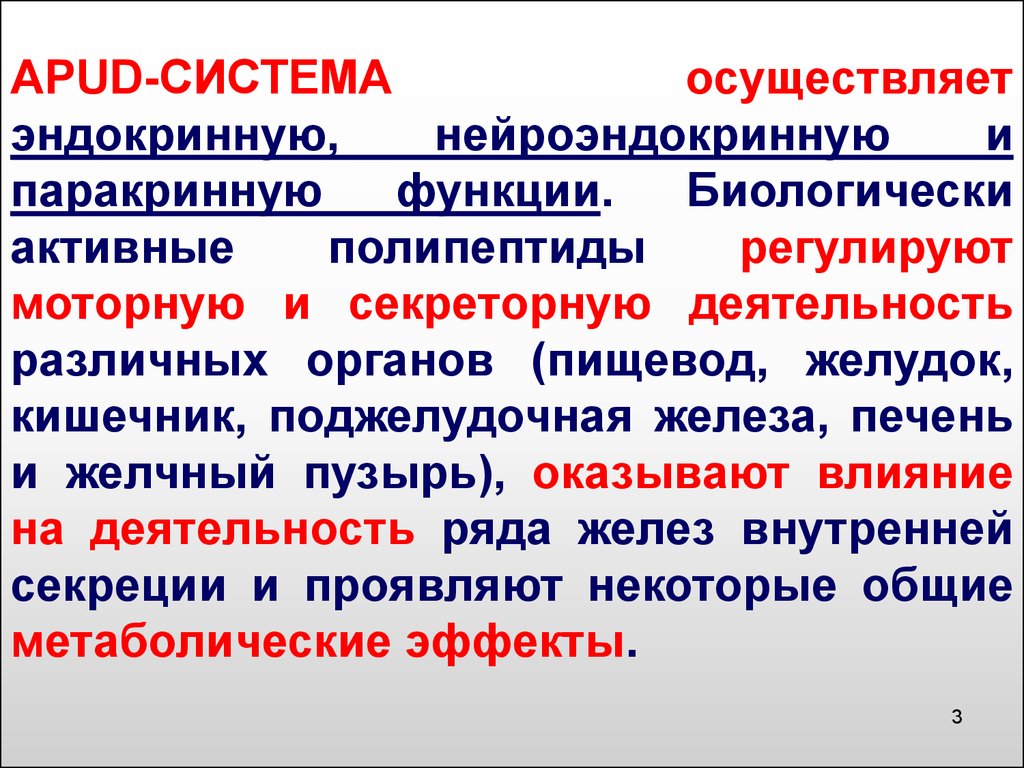 APUD-СИСТЕМА осуществляет эндокринную, нейроэндокринную и паракринную функции. Биологически активные полипептиды регулируют моторную и секреторную деятельность различных органов (пищевод, желудок, кишечник, поджелудочная железа, печень и желчный пузырь), оказывают влияние на деятельность ряда желез внутренней секреции и проявляют некоторые общие метаболические эффекты.

3